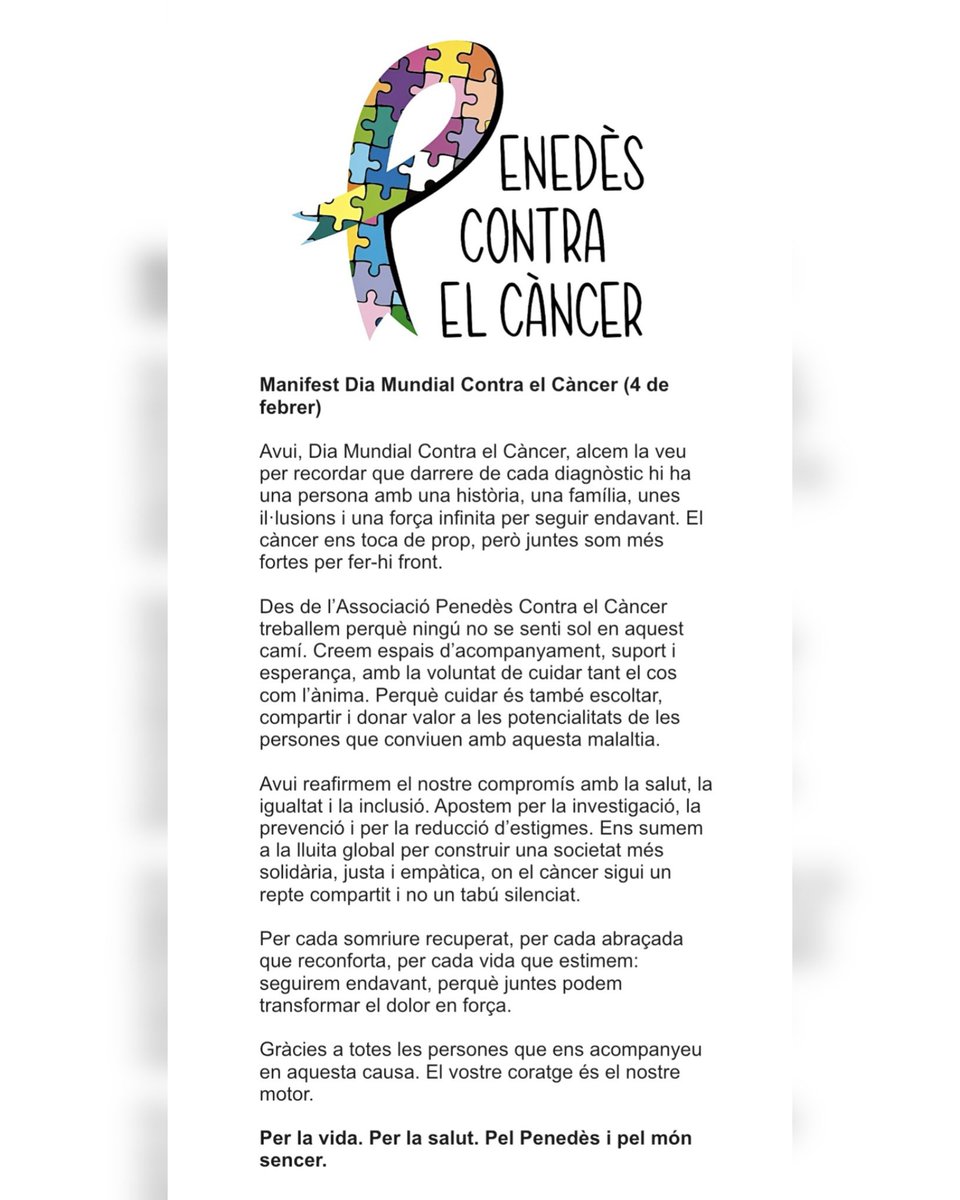 PENEDÈS CONTRA EL CÀNCER

**Manifest Dia Mundial Contra el Càncer (4 de febrer)**

Avui, Dia Mundial Contra el Càncer, alcem la veu per recordar que darrere de cada diagnòstic hi ha una persona amb una història, una família, unes il·lusions i una força infinita per seguir endavant. El càncer ens toca de prop, però juntes som més fortes per fer-hi front.

Des de l'Associació Penedès Contra el Càncer treballem perquè ningú no se senti sol en aquest camí. Creem espais d'acompanyament, suport i esperança, amb la voluntat de cuidar tant el cos com l'ànima. Perquè cuidar és també escoltar, compartir i donar valor a les potencialitats de les persones que conviuen amb aquesta malaltia.

Avui reafirmem el nostre compromís amb la salut, la igualtat i la inclusió. Apostem per la investigació, la prevenció i per la reducció d'estigmes. Ens sumem a la lluita global per construir una societat més solidària, justa i empàtica, on el càncer sigui un repte compartit i no un tabú silenciat.

Per cada somriure recuperat, per cada abraçada que reconforta, per cada vida que estimem: seguirem endavant, perquè juntes podem transformar el dolor en força.

Gràcies a totes les persones que ens acompanyeu en aquesta causa. El vostre coratge és el nostre motor.

**Per la vida. Per la salut. Pel Penedès i pel món sencer.**